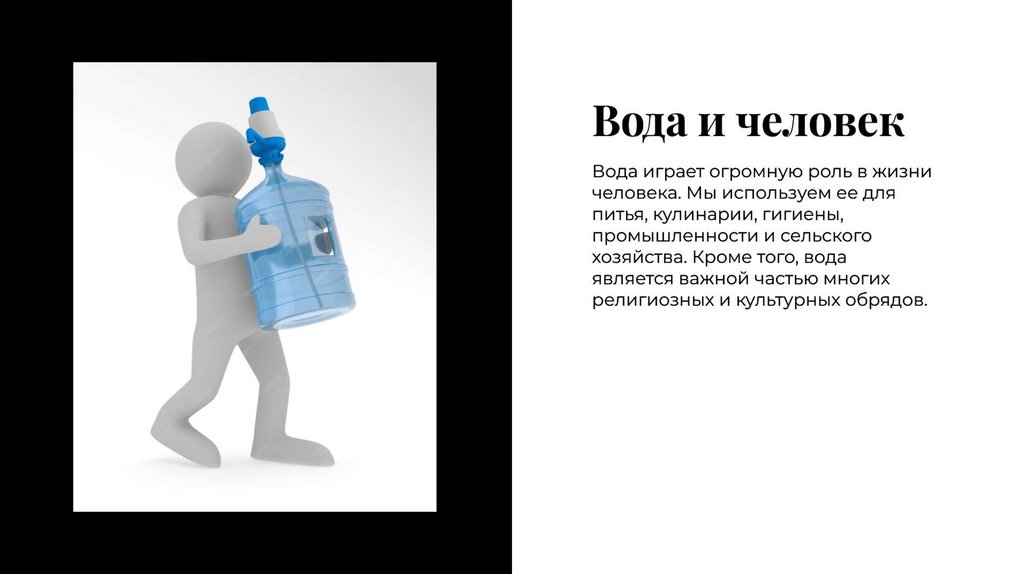 Вода и человек

Вода играет огромную роль в жизни человека. Мы используем ее для питья, кулинарии, гигиены, промышленности и сельского хозяйства. Кроме того, вода является важной частью многих религиозных и культурных обрядов.